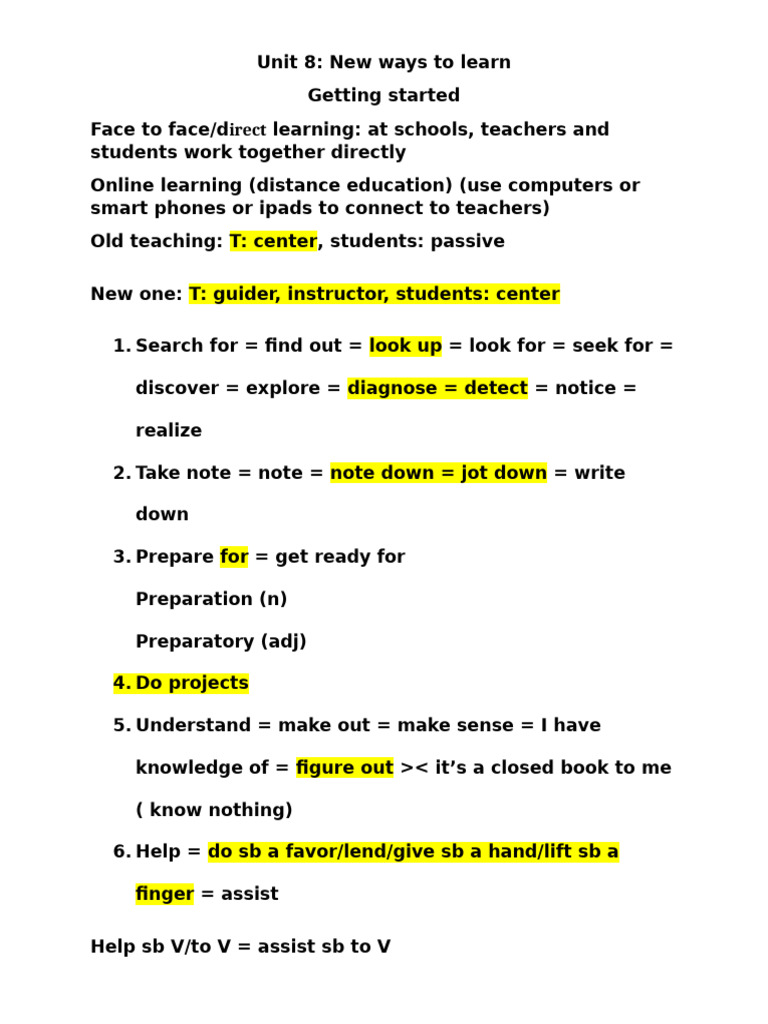 Unit 8: New ways to learn

Getting started

Face to face/direct learning: at schools, teachers and students work together directly

Online learning (distance education) (use computers or smart phones or ipads to connect to teachers)

Old teaching: T: center, students: passive

New one: T: guider, instructor, students: center

1. Search for = find out = look up = look for = seek for = discover = explore = diagnose = detect = notice = realize

2. Take note = note = note down = jot down = write down

3. Prepare for = get ready for

Preparation (n)

Preparatory (adj)

4. Do projects

5. Understand = make out = make sense = I have knowledge of = figure out >< it's a closed book to me ( know nothing)

6. Help = do sb a favor/lend/give sb a hand/lift sb a finger = assist

Help sb V/to V = assist sb to V